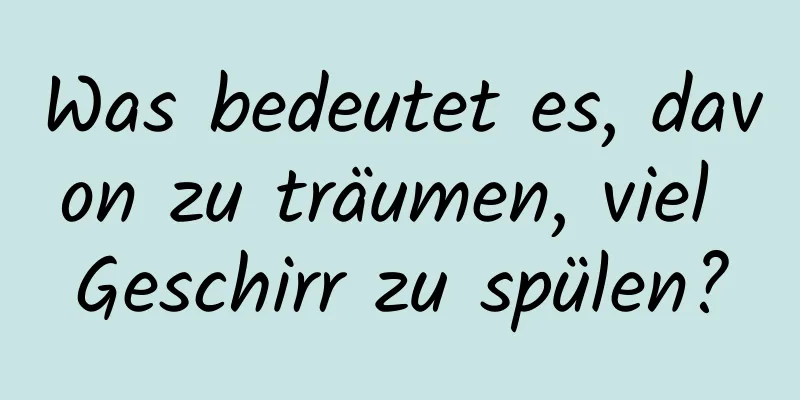 Was bedeutet es, davon zu träumen, viel Geschirr zu spülen?